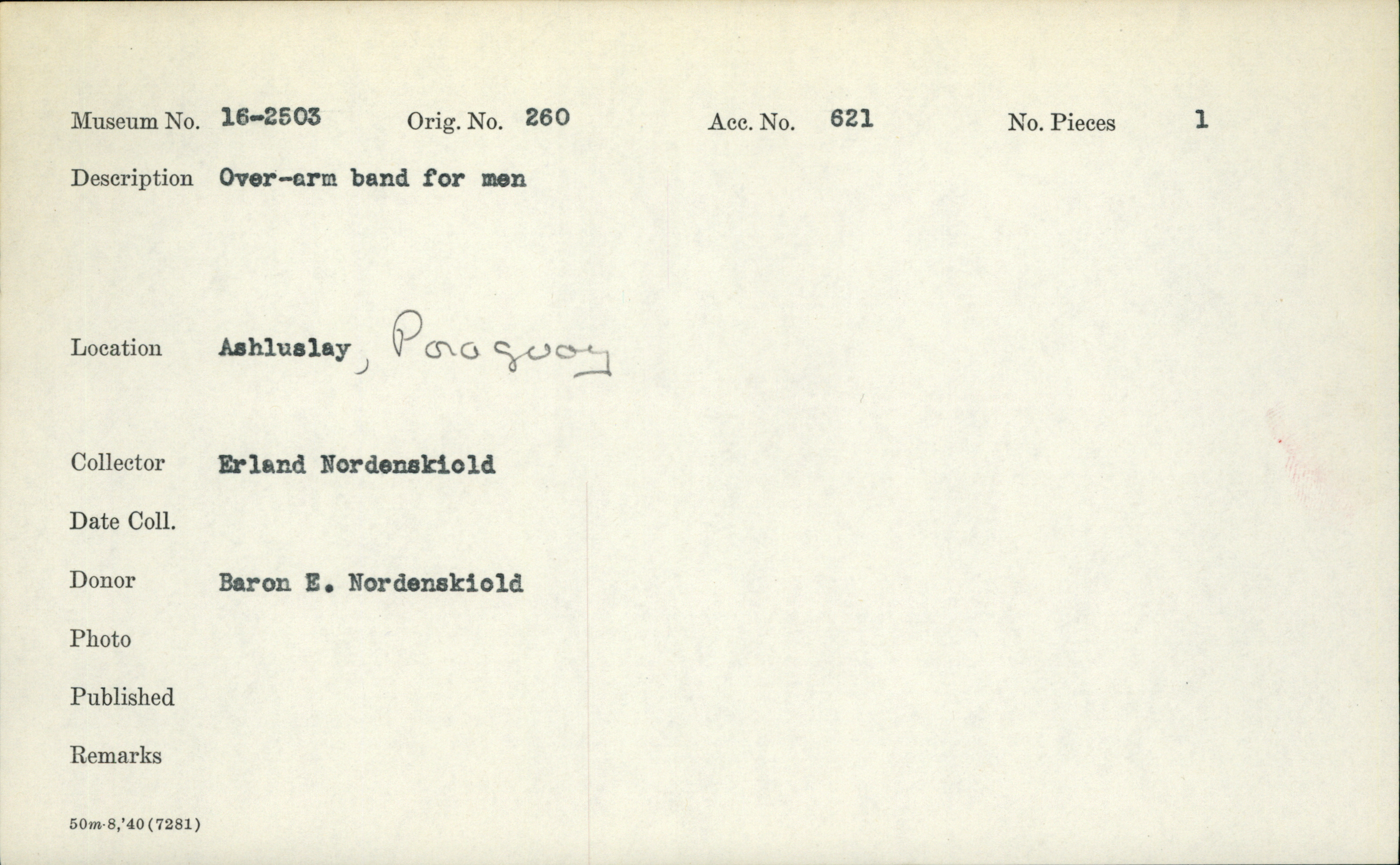 Museum No. 16-2503 Orig. No. 260 Acc. No. 621 No. Pieces 1

Description Over-arm band for men

Location Ashluslay, Paraguay

Collector Erland Nordenskiold

Date Coll.

Donor Baron E. Nordenskiold

Photo

Published

Remarks

50m-8,'40(7281)